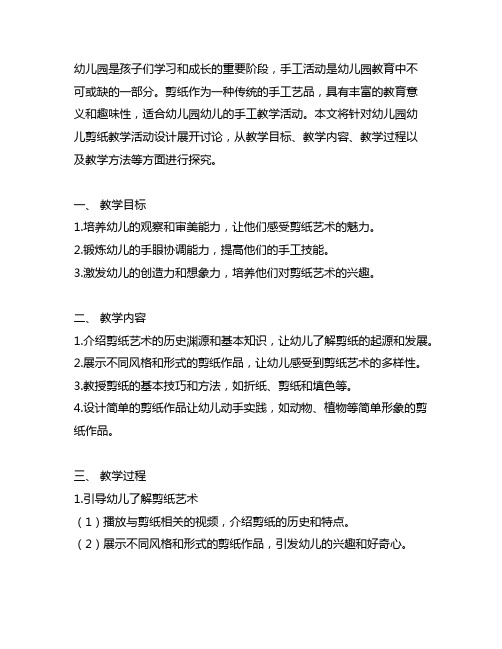 幼儿园是孩子们学习和成长的重要阶段，手工活动是幼儿园教育中不可或缺的一部分。剪纸作为一种传统的手工艺品，具有丰富的教育意义和趣味性，适合幼儿园幼儿的手工教学活动。本文将针对幼儿园幼儿剪纸教学活动设计展开讨论，从教学目标、教学内容、教学过程以及教学方法等方面进行探究。

一、 教学目标
1.培养幼儿的观察和审美能力，让他们感受剪纸艺术的魅力。
2.锻炼幼儿的手眼协调能力，提高他们的手工技能。
3.激发幼儿的创造力和想象力，培养他们对剪纸艺术的兴趣。

二、 教学内容
1.介绍剪纸艺术的历史渊源和基本知识，让幼儿了解剪纸的起源和发展。
2.展示不同风格和形式的剪纸作品，让幼儿感受到剪纸艺术的多样性。
3.教授剪纸的基本技巧和方法，如折纸、剪纸和填色等。
4.设计简单的剪纸作品让幼儿动手实践，如动物、植物等简单形象的剪纸作品。

三、 教学过程
1.引导幼儿了解剪纸艺术
（1）播放与剪纸相关的视频，介绍剪纸的历史和特点。
（2）展示不同风格和形式的剪纸作品，引发幼儿的兴趣和好奇心。